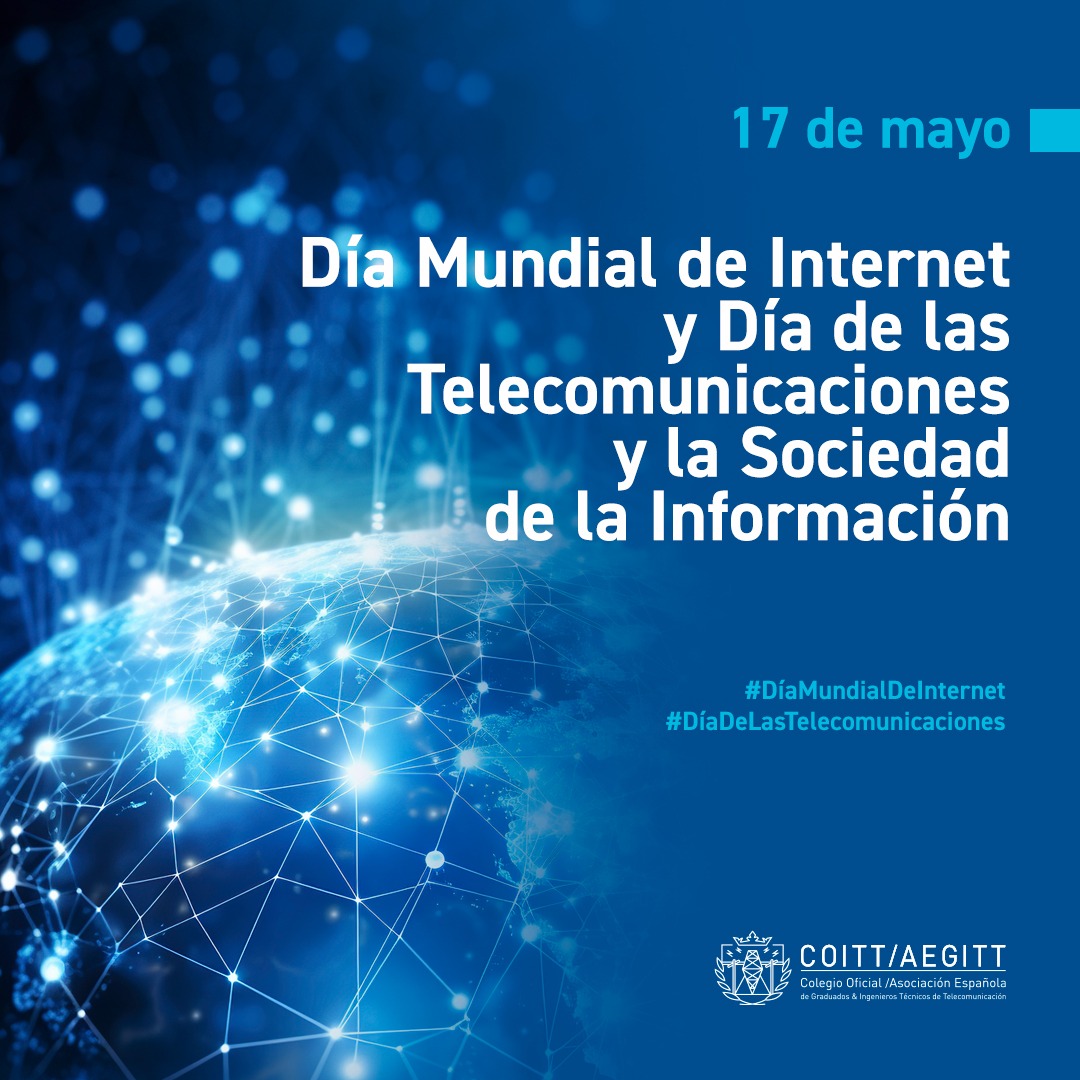 17 de mayo

Día Mundial de Internet y Día de las Telecomunicaciones y la Sociedad de la Información

#DíaMundialDeInternet
#DíaDeLasTelecomunicaciones

COITT/AEGITT
Colegio Oficial /Asociación Española
de Graduados & Ingenieros Técnicos de Telecomunicación